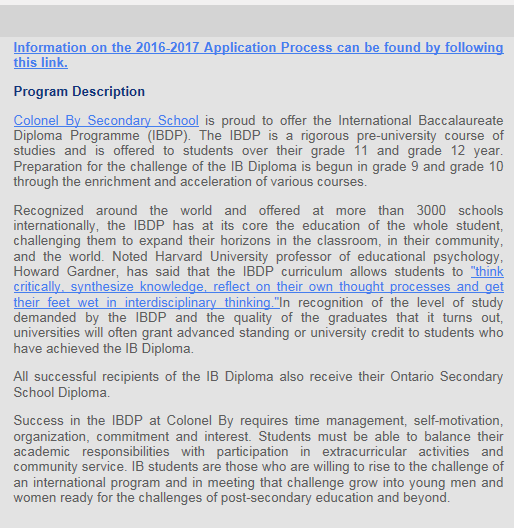 Information on the 2016-2017 Application Process can be found by following this link.

Program Description

Colonel By Secondary School is proud to offer the International Baccalaureate Diploma Programme (IBDP). The IBDP is a rigorous pre-university course of studies and is offered to students over their grade 11 and grade 12 year. Preparation for the challenge of the IB Diploma is begun in grade 9 and grade 10 through the enrichment and acceleration of various courses.

Recognized around the world and offered at more than 3000 schools internationally, the IBDP has at its core the education of the whole student, challenging them to expand their horizons in the classroom, in their community, and the world. Noted Harvard University professor of educational psychology, Howard Gardner, has said that the IBDP curriculum allows students to "think critically, synthesize knowledge, reflect on their own thought processes and get their feet wet in interdisciplinary thinking."In recognition of the level of study demanded by the IBDP and the quality of the graduates that it turns out, universities will often grant advanced standing or university credit to students who have achieved the IB Diploma.

All successful recipients of the IB Diploma also receive their Ontario Secondary School Diploma.

Success in the IBDP at Colonel By requires time management, self-motivation, organization, commitment and interest. Students must be able to balance their academic responsibilities with participation in extracurricular activities and community service. IB students are those who are willing to rise to the challenge of an international program and in meeting that challenge grow into young men and women ready for the challenges of post-secondary education and beyond.